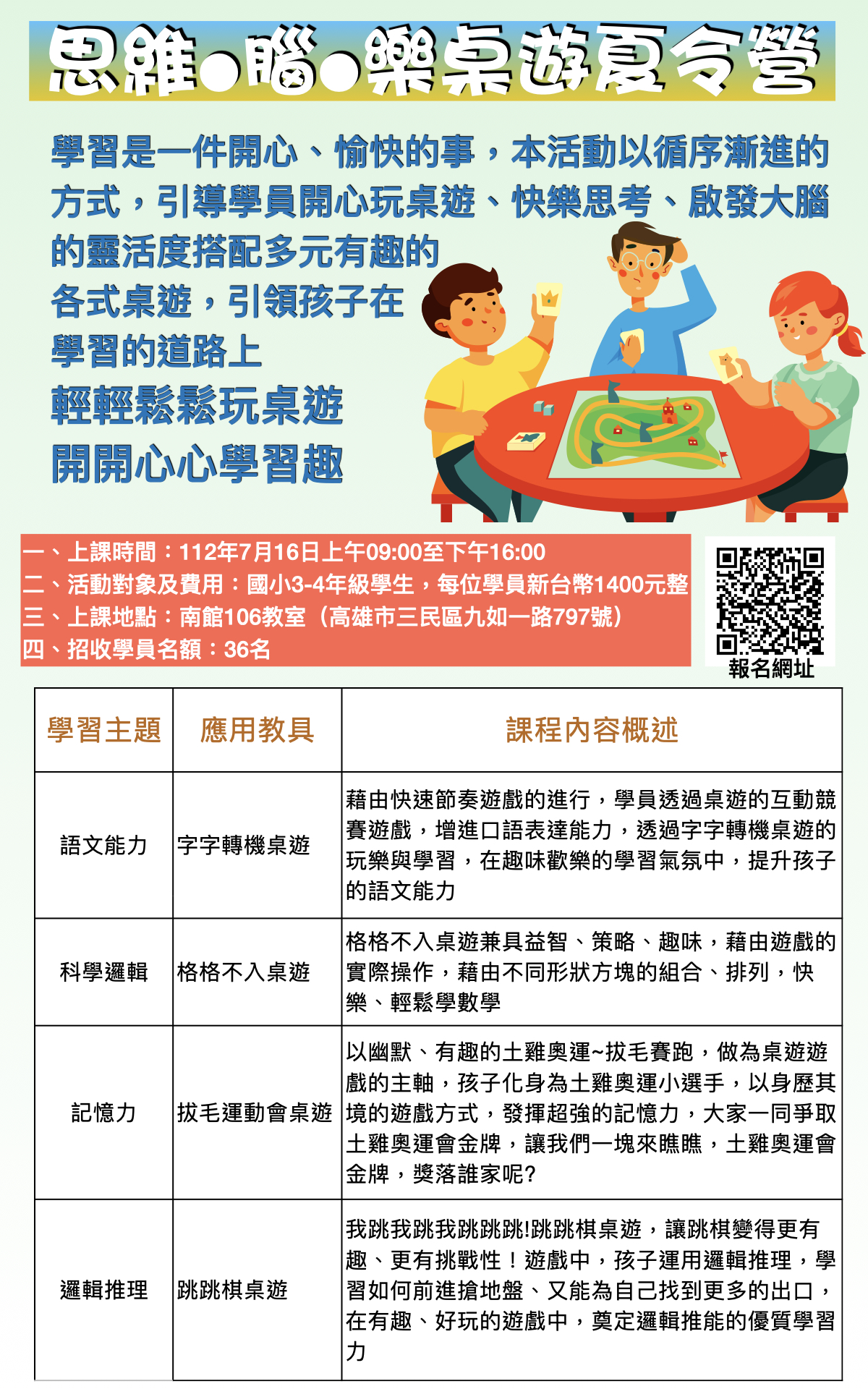 思維●腦●樂桌遊夏令營

學習是一件開心、愉快的事，本活動以循序漸進的方式，引導學員開心玩桌遊、快樂思考、啟發大腦的靈活度搭配多元有趣的各式桌遊，引領孩子在學習的道路上

輕輕鬆鬆玩桌遊
開開心心學習趣

一、上課時間：112年7月16日上午09:00至下午16:00
二、活動對象及費用：國小3-4年級學生，每位學員新台幣1400元整
三、上課地點：南館106教室（高雄市三民區九如一路797號）
四、招收學員名額：36名

報名網址

| 學習主題 | 應用教具 | 課程內容概述 |
|---|---|---|
| 語文能力 | 字字轉機桌遊 | 藉由快速節奏遊戲的進行，學員透過桌遊的互動競賽遊戲，增進口語表達能力，透過字字轉機桌遊的玩樂與學習，在趣味歡樂的學習氣氛中，提升孩子的語文能力 |
| 科學邏輯 | 格格不入桌遊 | 格格不入桌遊兼具益智、策略、趣味，藉由遊戲的實際操作，藉由不同形狀方塊的組合、排列，快樂、輕鬆學數學 |
| 記憶力 | 拔毛運動會桌遊 | 以幽默、有趣的土雞奧運~拔毛賽跑，做為桌遊遊戲的主軸，孩子化身為土雞奧運小選手，以身歷其境的遊戲方式，發揮超強的記憶力，大家一同爭取土雞奧運會金牌，讓我們一塊來瞧瞧，土雞奧運會金牌，獎落誰家呢? |
| 邏輯推理 | 跳跳棋桌遊 | 我跳我跳我跳跳跳!跳跳棋桌遊，讓跳棋變得更有趣、更有挑戰性！遊戲中，孩子運用邏輯推理，學習如何前進搶地盤、又能為自己找到更多的出口，在有趣、好玩的遊戲中，奠定邏輯推能的優質學習力 |